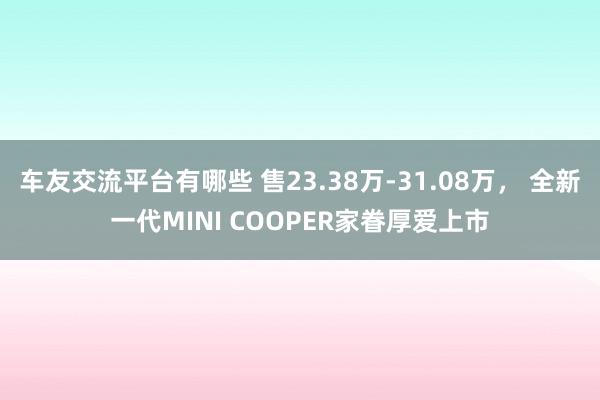 车友交流平台有哪些 售23.38万-31.08万， 全新一代MINI COOPER家眷厚爱上市